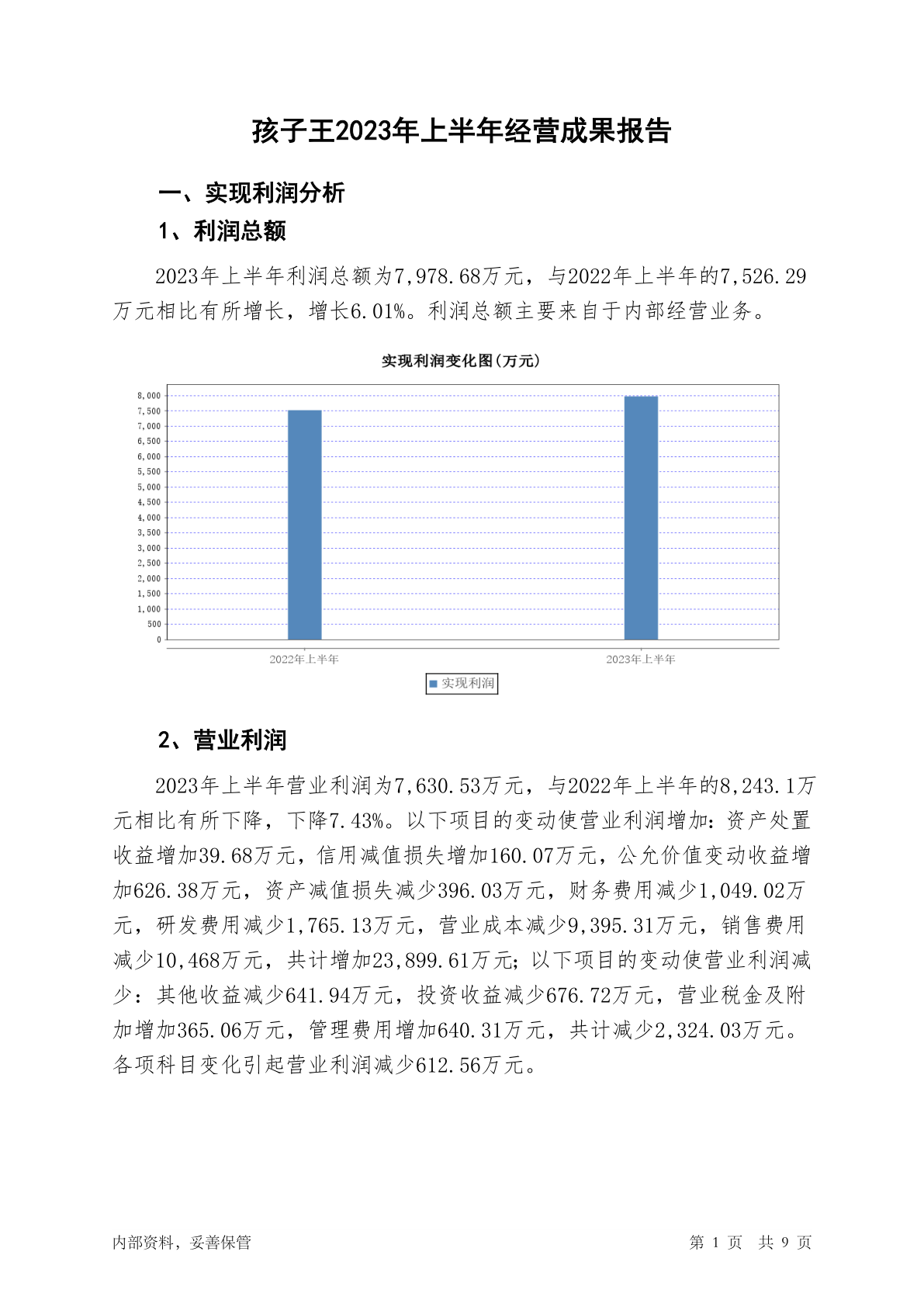 孩子王2023年上半年经营成果报告

一、实现利润分析

1、利润总额

2023年上半年利润总额为7,978.68万元，与2022年上半年的7,526.29万元相比有所增长，增长6.01%。利润总额主要来自于内部经营业务。

实现利润变化图(万元)

8,000
7,500
7,000
6,500
6,000
5,500
5,000
4,500
4,000
3,500
3,000
2,500
2,000
1,500
1,000
500
0

2022年上半年
2023年上半年

实现利润

2、营业利润

2023年上半年营业利润为7,630.53万元，与2022年上半年的8,243.1万元相比有所下降，下降7.43%。以下项目的变动使营业利润增加：资产处置收益增加39.68万元，信用减值损失增加160.07万元，公允价值变动收益增加626.38万元，资产减值损失减少396.03万元，财务费用减少1,049.02万元，研发费用减少1,765.13万元，营业成本减少9,395.31万元，销售费用减少10,468万元，共计增加23,899.61万元；以下项目的变动使营业利润减少：其他收益减少641.94万元，投资收益减少676.72万元，营业税金及附加增加365.06万元，管理费用增加640.31万元，共计减少2,324.03万元。各项科目变化引起营业利润减少612.56万元。

内部资料，妥善保管

第 1 页 共 9 页